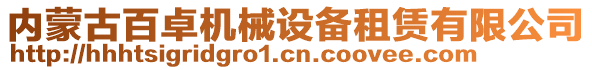 内蒙古百卓机械设备租赁有限公司
http://hhhtsigridgro1.cn.coovee.com